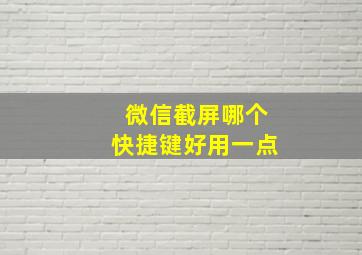 微信截屏哪个
快捷键好用一点